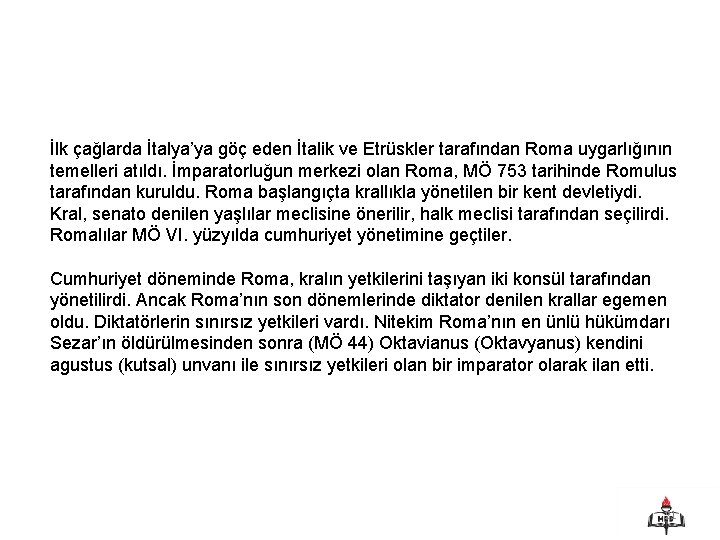 İlk çağlarda İtalya'ya göç eden İtalik ve Etrüskler tarafından Roma uygarlığının temelleri atıldı. İmparatorluğun merkezi olan Roma, MÖ 753 tarihinde Romulus tarafından kuruldu. Roma başlangıçta krallıkla yönetilen bir kent devletiydi. Kral, senato denilen yaşlılar meclisine önerilir, halk meclisi tarafından seçilirdi. Romalılar MÖ VI. yüzyılda cumhuriyet yönetimine geçtiler.

Cumhuriyet döneminde Roma, kralın yetkilerini taşıyan iki konsül tarafından yönetilirdi. Ancak Roma'nın son dönemlerinde diktator denilen krallar egemen oldu. Diktatörlerin sınırsız yetkileri vardı. Nitekim Roma'nın en ünlü hükümdarı Sezar'ın öldürülmesinden sonra (MÖ 44) Oktavianus (Oktavyanus) kendini agustus (kutsal) unvanı ile sınırsız yetkileri olan bir imparator olarak ilan etti.

MEB